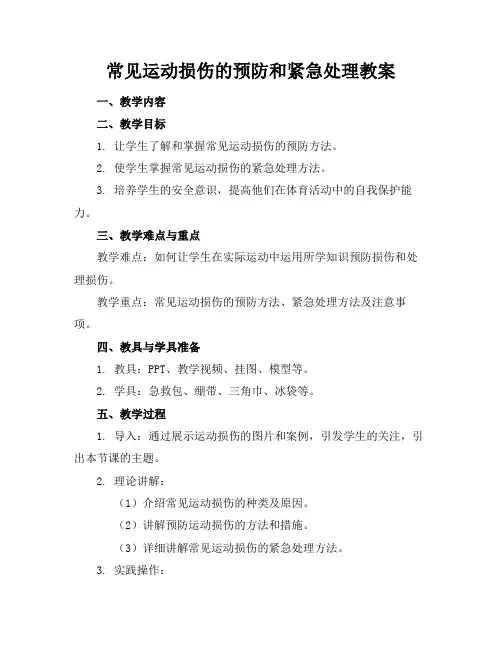 常见运动损伤的预防和紧急处理教案

一、教学内容

二、教学目标

1. 让学生了解和掌握常见运动损伤的预防方法。

2. 使学生掌握常见运动损伤的紧急处理方法。

3. 培养学生的安全意识，提高他们在体育活动中的自我保护能力。

三、教学难点与重点

教学难点：如何让学生在实际运动中运用所学知识预防损伤和处理损伤。

教学重点：常见运动损伤的预防方法、紧急处理方法及注意事项。

四、教具与学具准备

1. 教具：PPT、教学视频、挂图、模型等。

2. 学具：急救包、绷带、三角巾、冰袋等。

五、教学过程

1. 导入：通过展示运动损伤的图片和案例，引发学生的关注，引出本节课的主题。

2. 理论讲解：

（1）介绍常见运动损伤的种类及原因。

（2）讲解预防运动损伤的方法和措施。

（3）详细讲解常见运动损伤的紧急处理方法。

3. 实践操作：